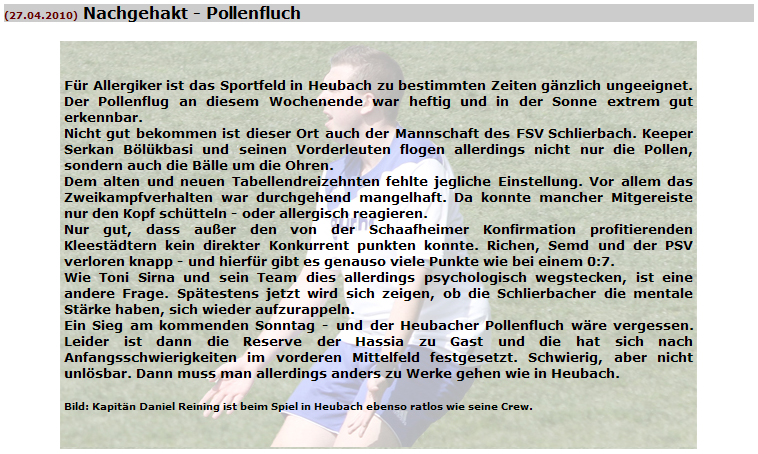 (27.04.2010) Nachgehakt - Pollenfluch

Für Allergiker ist das Sportfeld in Heubach zu bestimmten Zeiten gänzlich ungeeignet. Der Pollenflug an diesem Wochenende war heftig und in der Sonne extrem gut erkennbar.
Nicht gut bekommen ist dieser Ort auch der Mannschaft des FSV Schlierbach. Keeper Serkan Bölükbasi und seinen Vorderleuten flogen allerdings nicht nur die Pollen, sondern auch die Bälle um die Ohren.
Dem alten und neuen Tabellendreizehnten fehlte jegliche Einstellung. Vor allem das Zweikampfverhalten war durchgehend mangelhaft. Da konnte mancher Mitgereiste nur den Kopf schütteln - oder allergisch reagieren.
Nur gut, dass außer den von der Schaafheimer Konfirmation profitierenden Kleestädtern kein direkter Konkurrent punkten konnte. Richen, Semd und der PSV verloren knapp - und hierfür gibt es genauso viele Punkte wie bei einem 0:7.
Wie Toni Sirna und sein Team dies allerdings psychologisch wegstecken, ist eine andere Frage. Spätestens jetzt wird sich zeigen, ob die Schlierbacher die mentale Stärke haben, sich wieder aufzurappeln.
Ein Sieg am kommenden Sonntag - und der Heubacher Pollenfluch wäre vergessen. Leider ist dann die Reserve der Hassia zu Gast und die hat sich nach Anfangsschwierigkeiten im vorderen Mittelfeld festgesetzt. Schwierig, aber nicht unlösbar. Dann muss man allerdings anders zu Werke gehen wie in Heubach.

Bild: Kapitän Daniel Reining ist beim Spiel in Heubach ebenso ratlos wie seine Crew.